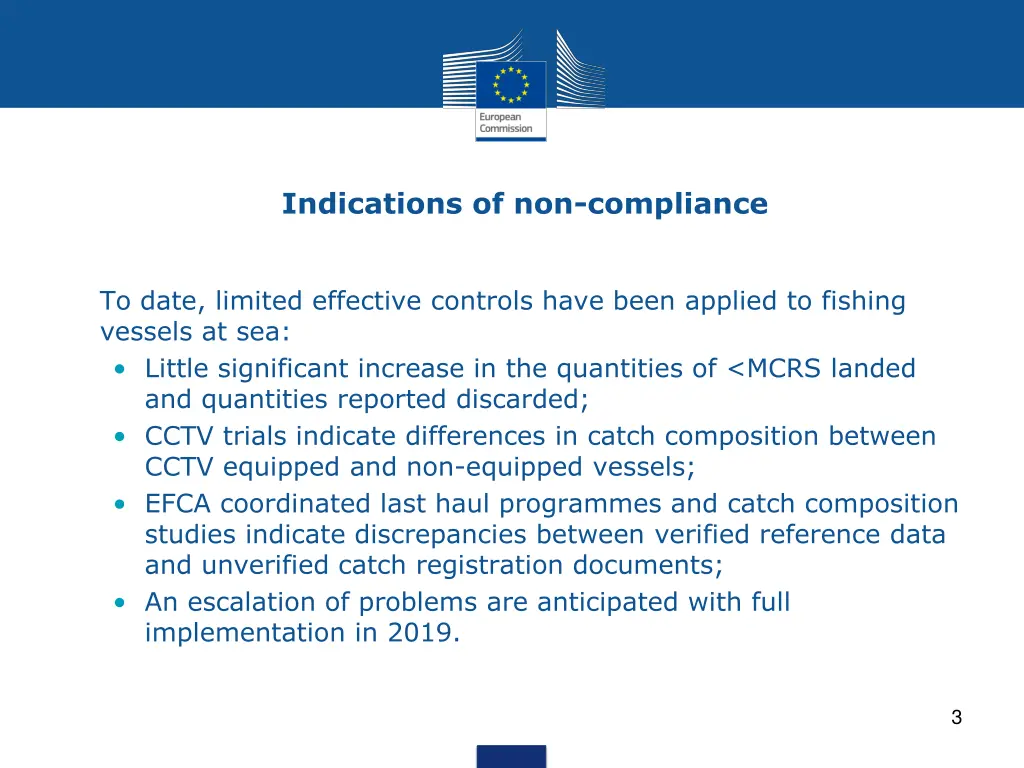 European Commission

Indications of non-compliance

To date, limited effective controls have been applied to fishing vessels at sea:

• Little significant increase in the quantities of <MCRS landed and quantities reported discarded;
• CCTV trials indicate differences in catch composition between CCTV equipped and non-equipped vessels;
• EFCA coordinated last haul programmes and catch composition studies indicate discrepancies between verified reference data and unverified catch registration documents;
• An escalation of problems are anticipated with full implementation in 2019.

3